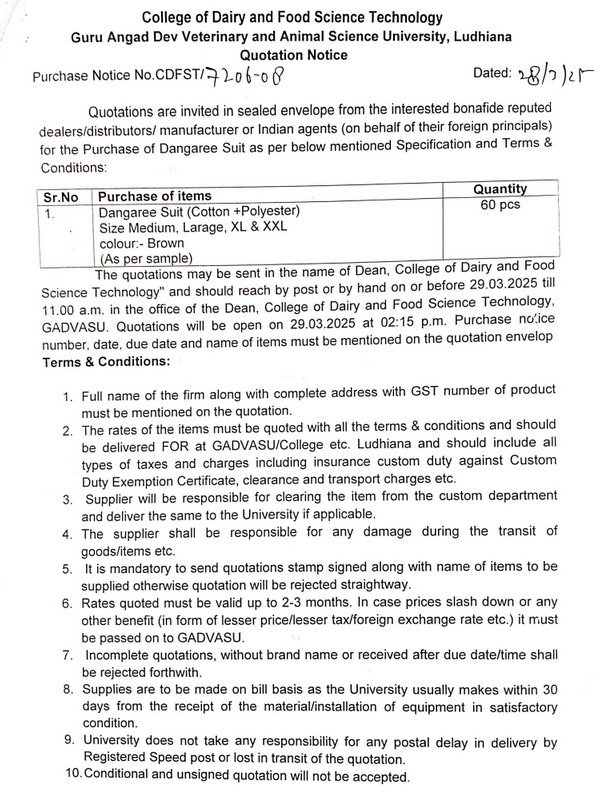 College of Dairy and Food Science Technology
Guru Angad Dev Veterinary and Animal Science University, Ludhiana
Quotation Notice

Purchase Notice No.CDFST/7206-08 Dated: 28/3/25

Quotations are invited in sealed envelope from the interested bonafide reputed dealers/distributors/ manufacturer or Indian agents (on behalf of their foreign principals) for the Purchase of Dangaree Suit as per below mentioned Specification and Terms & Conditions:

| Sr.No | Purchase of items | Quantity |
|---|---|---|
| 1. | Dangaree Suit (Cotton +Polyester) Size Medium, Larage, XL & XXL colour:- Brown (As per sample) | 60 pcs |

The quotations may be sent in the name of Dean, College of Dairy and Food Science Technology" and should reach by post or by hand on or before 29.03.2025 till 11.00 a.m. in the office of the Dean, College of Dairy and Food Science Technology, GADVASU. Quotations will be open on 29.03.2025 at 02:15 p.m. Purchase notice number, date, due date and name of items must be mentioned on the quotation envelop
Terms & Conditions:

1. Full name of the firm along with complete address with GST number of product must be mentioned on the quotation.
2. The rates of the items must be quoted with all the terms & conditions and should be delivered FOR at GADVASU/College etc. Ludhiana and should include all types of taxes and charges including insurance custom duty against Custom Duty Exemption Certificate, clearance and transport charges etc.
3. Supplier will be responsible for clearing the item from the custom department and deliver the same to the University if applicable.
4. The supplier shall be responsible for any damage during the transit of goods/items etc.
5. It is mandatory to send quotations stamp signed along with name of items to be supplied otherwise quotation will be rejected straightway.
6. Rates quoted must be valid up to 2-3 months. In case prices slash down or any other benefit (in form of lesser price/lesser tax/foreign exchange rate etc.) it must be passed on to GADVASU.
7. Incomplete quotations, without brand name or received after due date/time shall be rejected forthwith.
8. Supplies are to be made on bill basis as the University usually makes within 30 days from the receipt of the material/installation of equipment in satisfactory condition.
9. University does not take any responsibility for any postal delay in delivery by Registered Speed post or lost in transit of the quotation.
10. Conditional and unsigned quotation will not be accepted.